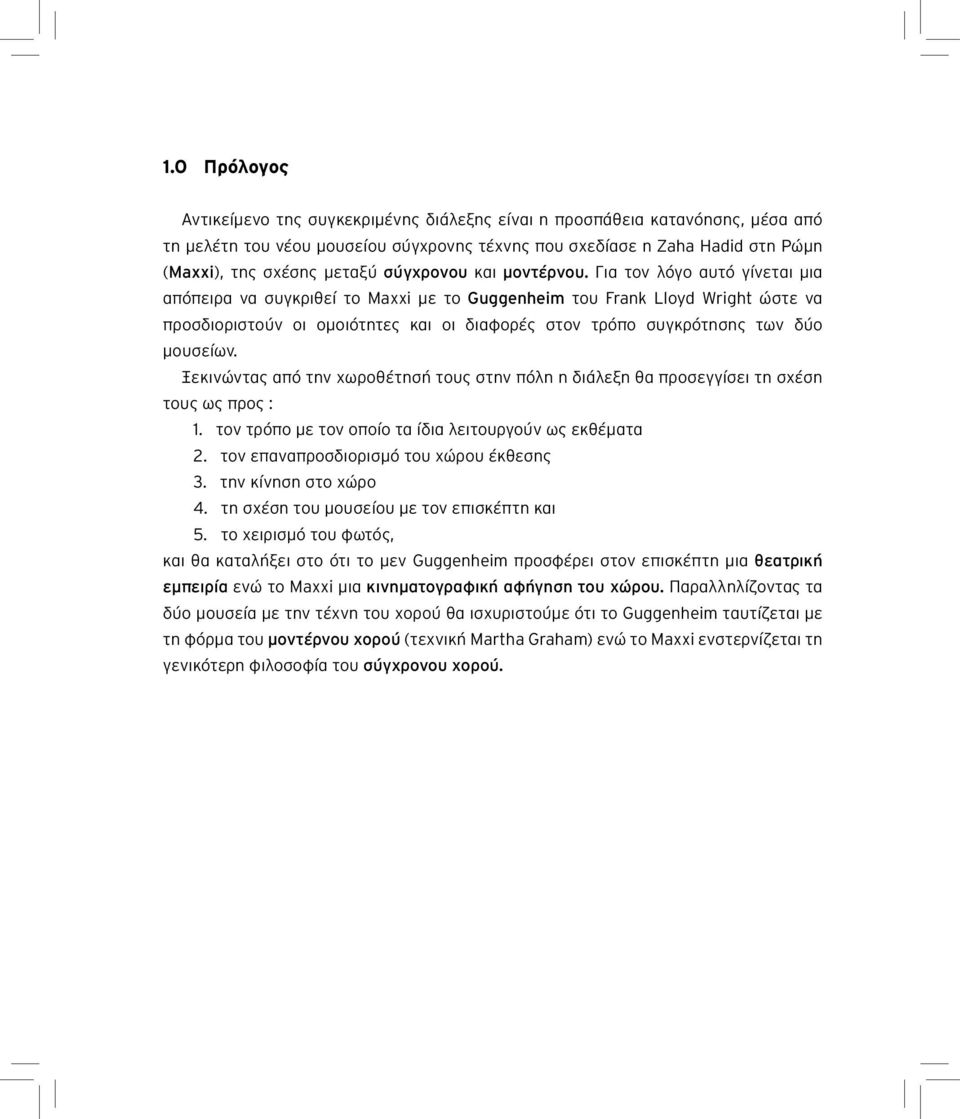 1.0 Πρόλογος

Αντικείμενο της συγκεκριμένης διάλεξης είναι η προσπάθεια κατανόησης, μέσα από τη μελέτη του νέου μουσείου σύγχρονης τέχνης που σχεδίασε η Zaha Hadid στη Ρώμη (Maxxi), της σχέσης μεταξύ σύγχρονου και μοντέρνου. Για τον λόγο αυτό γίνεται μια απόπειρα να συγκριθεί το Maxxi με το Guggenheim του Frank Lloyd Wright ώστε να προσδιοριστούν οι ομοιότητες και οι διαφορές στον τρόπο συγκρότησης των δύο μουσείων.

Ξεκινώντας από την χωροθέτησή τους στην πόλη η διάλεξη θα προσεγγίσει τη σχέση τους ως προς :
1. τον τρόπο με τον οποίο τα ίδια λειτουργούν ως εκθέματα
2. τον επαναπροσδιορισμό του χώρου έκθεσης
3. την κίνηση στο χώρο
4. τη σχέση του μουσείου με τον επισκέπτη και
5. το χειρισμό του φωτός,
και θα καταλήξει στο ότι το μεν Guggenheim προσφέρει στον επισκέπτη μια θεατρική εμπειρία ενώ το Maxxi μια κινηματογραφική αφήγηση του χώρου. Παραλληλίζοντας τα δύο μουσεία με την τέχνη του χορού θα ισχυριστούμε ότι το Guggenheim ταυτίζεται με τη φόρμα του μοντέρνου χορού (τεχνική Martha Graham) ενώ το Maxxi ενστερνίζεται τη γενικότερη φιλοσοφία του σύγχρονου χορού.